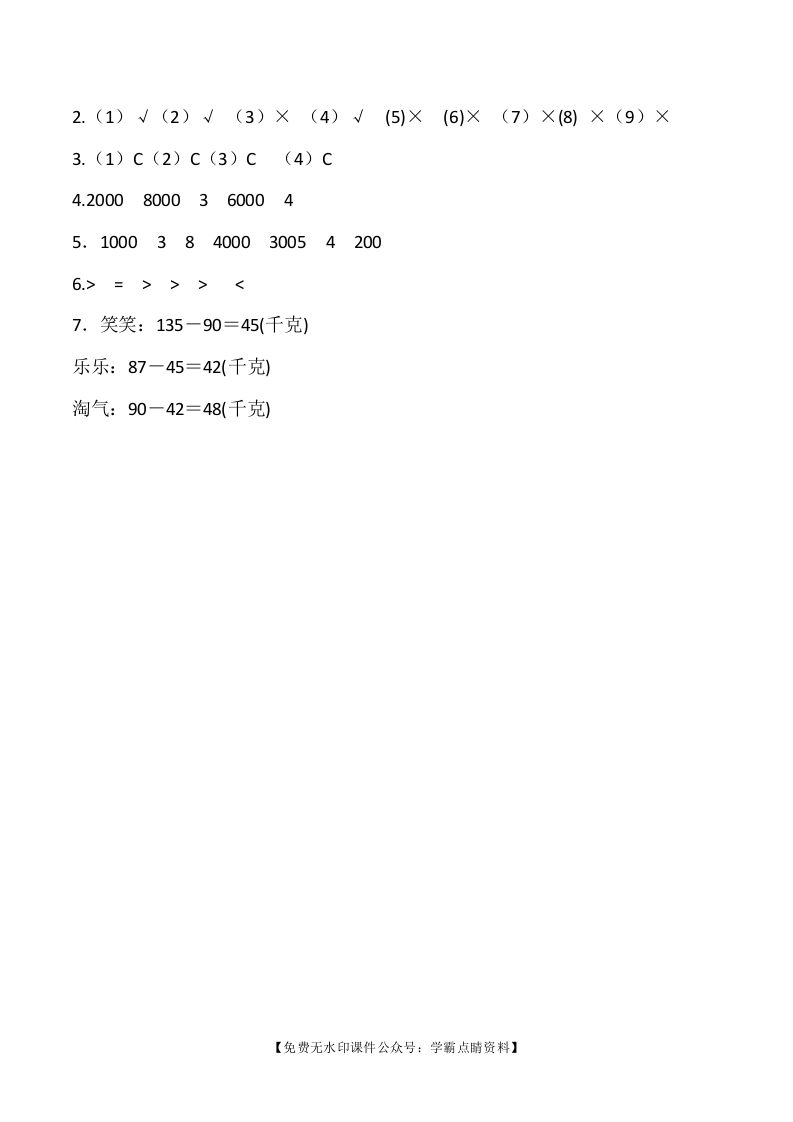 2.（1）√（2）√ （3）× （4）√ (5)× (6)× （7）×(8) ×（9）×

3.（1）C（2）C（3）C （4）C

4.2000 8000 3 6000 4

5．1000 3 8 4000 3005 4 200

6.> = > > > <

7．笑笑：135－90＝45(千克)

乐乐：87－45＝42(千克)

淘气：90－42＝48(千克)

【免费无水印课件公众号：学霸点睛资料】